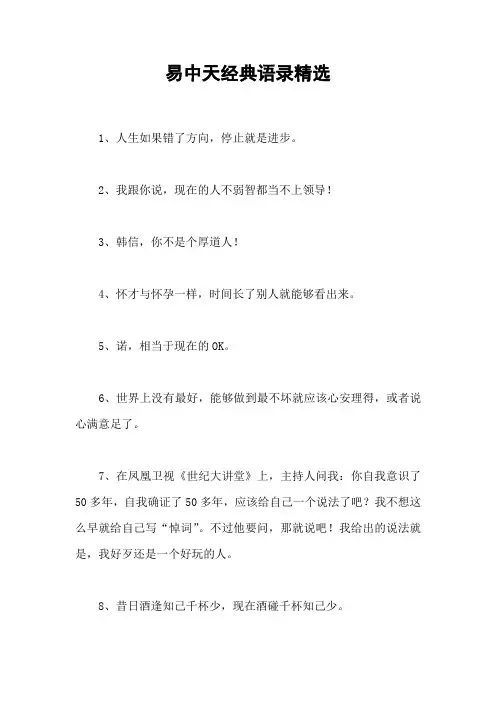 易中天经典语录精选

1、人生如果错了方向，停止就是进步。

2、我跟你说，现在的人不弱智都当不上领导！

3、韩信，你不是个厚道人！

4、怀才与怀孕一样，时间长了别人就能够看出来。

5、诺，相当于现在的OK。

6、世界上没有最好，能够做到最不坏就应该心安理得，或者说心满意足了。

7、在凤凰卫视《世纪大讲堂》上，主持人问我：你自我意识了50多年，自我确证了50多年，应该给自己一个说法了吧？我不想这么早就给自己写“悼词”。不过他要问，那就说吧！我给出的说法就是，我好歹还是一个好玩的人。

8、昔日酒逢知己千杯少，现在酒碰千杯知己少。